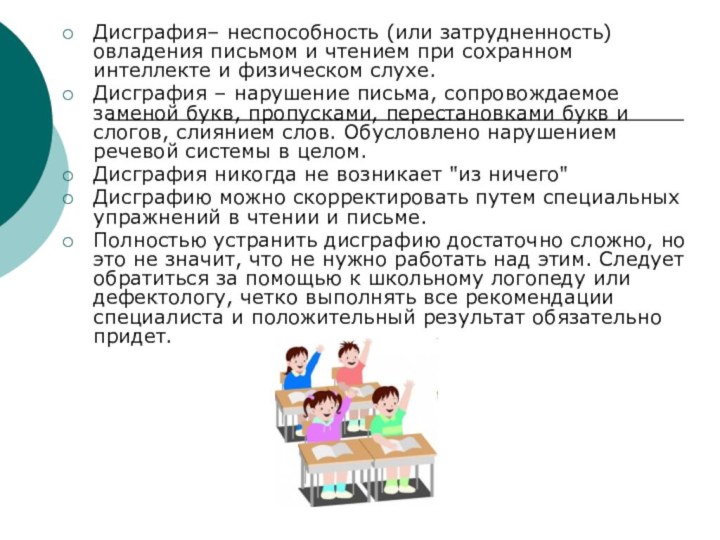 Дисграфия– неспособность (или затрудненность) овладения письмом и чтением при сохранном интеллекте и физическом слухе.
Дисграфия – нарушение письма, сопровождаемое заменой букв, пропусками, перестановками букв и слогов, слиянием слов. Обусловлено нарушением речевой системы в целом.
Дисграфия никогда не возникает "из ничего"
Дисграфию можно скорректировать путем специальных упражнений в чтении и письме.
Полностью устранить дисграфию достаточно сложно, но это не значит, что не нужно работать над этим. Следует обратиться за помощью к школьному логопеду или дефектологу, четко выполнять все рекомендации специалиста и положительный результат обязательно придет.